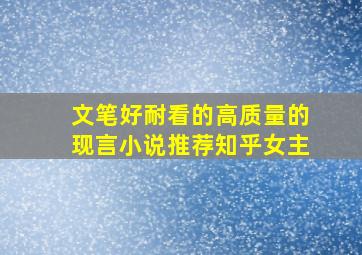 文笔好耐看的高质量的现言小说推荐知乎女主